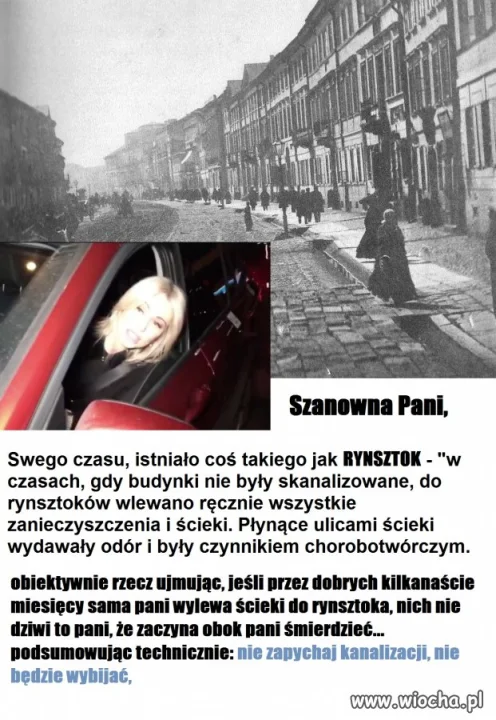 Szanowna Pani,

Swego czasu, istniało coś takiego jak RYNSZTOK - "w czasach, gdy budynki nie były skanalizowane, do rynsztoków wlewano ręcznie wszystkie zanieczyszczenia i ścieki. Płynące ulicami ścieki wydawały odór i były czynnikiem chorobotwórczym.

obiektywnie rzecz ujmując, jeśli przez dobrych kilkanaście miesięcy sama pani wylewa ścieki do rynsztoka, nich nie dziwi to pani, że zaczyna obok pani śmierdzieć... podsumowując technicznie: nie zapychaj kanalizacji, nie będzie wybijać,

www.wiocha.pl